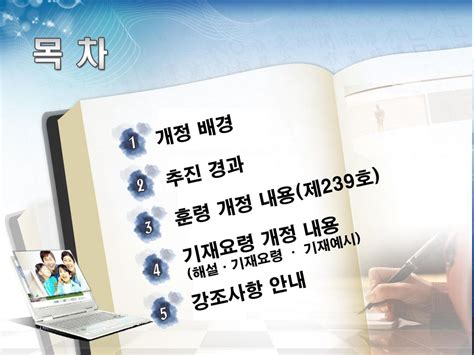 목 차

1 개정 배경

2 추진 경과

3 훈령 개정 내용(제239호)

4 기재요령 개정 내용
(해설 · 기재요령 · 기재예시)

5 강조사항 안내